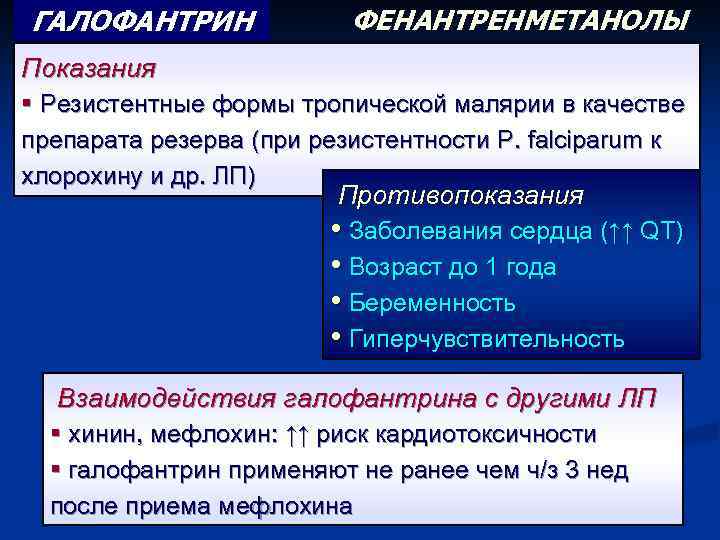 ГАЛОФАНТРИН

ФЕНАНТРЕНМЕТАНОЛЫ

Показания

▪ Резистентные формы тропической малярии в качестве препарата резерва (при резистентности P. falciparum к хлорохину и др. ЛП)

Противопоказания

• Заболевания сердца (↑↑ QT)

• Возраст до 1 года

• Беременность

• Гиперчувствительность

Взаимодействия галофантрина с другими ЛП

▪ хинин, мефлохин: ↑↑ риск кардиотоксичности

▪ галофантрин применяют не ранее чем ч/з 3 нед после приема мефлохина